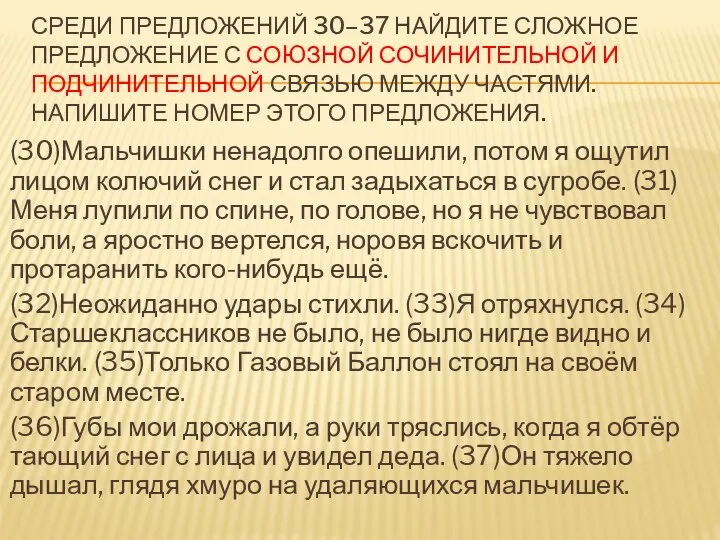 СРЕДИ ПРЕДЛОЖЕНИЙ 30–37 НАЙДИТЕ СЛОЖНОЕ ПРЕДЛОЖЕНИЕ С СОЮЗНОЙ СОЧИНИТЕЛЬНОЙ И ПОДЧИНИТЕЛЬНОЙ СВЯЗЬЮ МЕЖДУ ЧАСТЯМИ. НАПИШИТЕ НОМЕР ЭТОГО ПРЕДЛОЖЕНИЯ.

(30)Мальчишки ненадолго опешили, потом я ощутил лицом колючий снег и стал задыхаться в сугробе. (31) Меня лупили по спине, по голове, но я не чувствовал боли, а яростно вертелся, норовя вскочить и протаранить кого-нибудь ещё.

(32)Неожиданно удары стихли. (33)Я отряхнулся. (34) Старшеклассников не было, не было нигде видно и белки. (35)Только Газовый Баллон стоял на своём старом месте.

(36)Губы мои дрожали, а руки тряслись, когда я обтёр тающий снег с лица и увидел деда. (37)Он тяжело дышал, глядя хмуро на удаляющихся мальчишек.